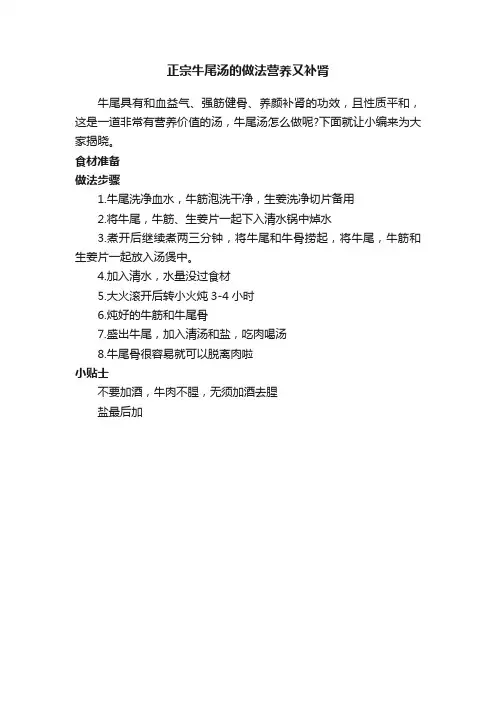 正宗牛尾汤的做法营养又补肾

牛尾具有和血益气、强筋健骨、养颜补肾的功效，且性质平和，这是一道非常有营养价值的汤，牛尾汤怎么做呢?下面就让小编来为大家揭晓。

食材准备

做法步骤

1.牛尾洗净血水，牛筋泡洗干净，生姜洗净切片备用

2.将牛尾，牛筋、生姜片一起下入清水锅中焯水

3.煮开后继续煮两三分钟，将牛尾和牛骨捞起，将牛尾，牛筋和生姜片一起放入汤煲中。

4.加入清水，水量没过食材

5.大火滚开后转小火炖 3-4 小时

6.炖好的牛筋和牛尾骨

7.盛出牛尾，加入清汤和盐，吃肉喝汤

8.牛尾骨很容易就可以脱离肉啦

小贴士

不要加酒，牛肉不腥，无须加酒去腥

盐最后加